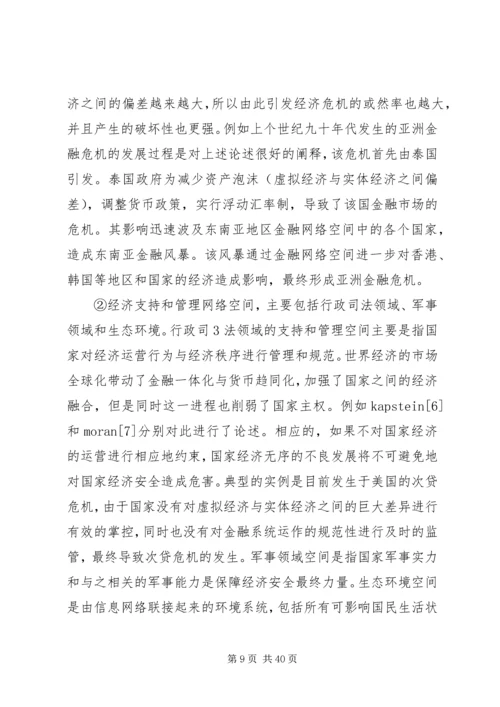 济之间的偏差越来越大，所以由此引发经济危机的或然率也越大，并且产生的破坏性也更强。例如上个世纪九十年代发生的亚洲金融危机的发展过程是对上述论述很好的阐释，该危机首先由泰国引发。泰国政府为减少资产泡沫（虚拟经济与实体经济之间偏差），调整货币政策，实行浮动汇率制，导致了该国金融市场的危机。其影响迅速波及东南亚地区金融网络空间中的各个国家，造成东南亚金融风暴。该风暴通过金融网络空间进一步对香港、韩国等地区和国家的经济造成影响，最终形成亚洲金融危机。

②经济支持和管理网络空间，主要包括行政司法领域、军事领域和生态环境。行政司3法领域的支持和管理空间主要是指国家对经济运营行为与经济秩序进行管理和规范。世界经济的市场全球化带动了金融一体化与货币趋同化，加强了国家之间的经济融合，但是同时这一进程也削弱了国家主权。例如kapstein[6]和moran[7]分别对此进行了论述。相应的，如果不对国家经济的运营进行相应地约束，国家经济无序的不良发展将不可避免地对国家经济安全造成危害。典型的实例是目前发生于美国的次贷危机，由于国家没有对虚拟经济与实体经济之间的巨大差异进行有效的掌控，同时也没有对金融系统运作的规范性进行及时的监管，最终导致次贷危机的发生。军事领域空间是指国家军事实力和与之相关的军事能力是保障经济安全最终力量。生态环境空间是由信息网络联接起来的环境系统，包括所有可影响国民生活状

第9页 共40页